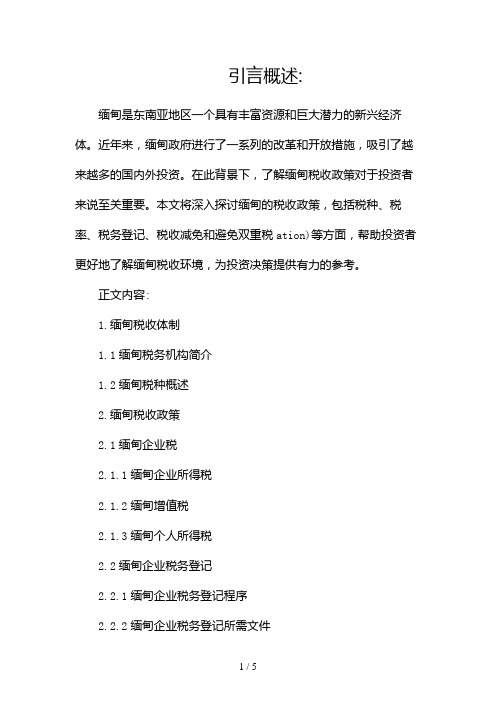 引言概述:

缅甸是东南亚地区一个具有丰富资源和巨大潜力的新兴经济体。近年来，缅甸政府进行了一系列的改革和开放措施，吸引了越来越多的国内外投资。在此背景下，了解缅甸税收政策对于投资者来说至关重要。本文将深入探讨缅甸的税收政策，包括税种、税率、税务登记、税收减免和避免双重税 ation）等方面，帮助投资者更好地了解缅甸税收环境，为投资决策提供有力的参考。

正文内容:

1. 缅甸税收体制

1. 1 缅甸税务机构简介

1. 2 缅甸税种概述

2. 缅甸税收政策

2. 1 缅甸企业税

2. 1. 1 缅甸企业所得税

2. 1. 2 缅甸增值税

2. 1. 3 缅甸个人所得税

2. 2 缅甸企业税务登记

2. 2. 1 缅甸企业税务登记程序

2. 2. 2 缅甸企业税务登记所需文件

1 / 5